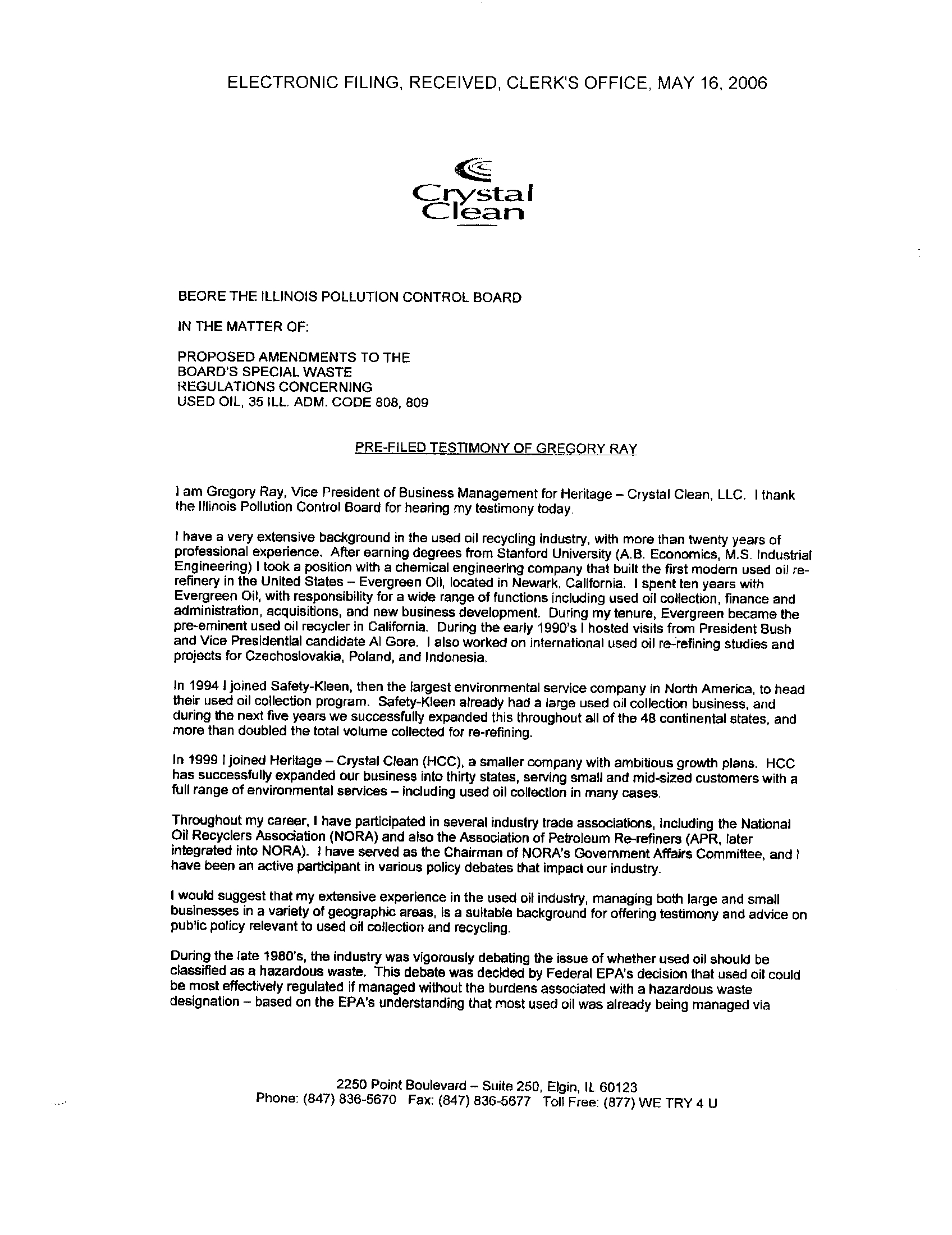 ELECTRONIC FILING, RECEIVED, CLERK'S OFFICE, MAY 16, 2006

Crystal Clean

BEORE THE ILLINOIS POLLUTION CONTROL BOARD

IN THE MATTER OF:

PROPOSED AMENDMENTS TO THE BOARD'S SPECIAL WASTE REGULATIONS CONCERNING USED OIL, 35 ILL. ADM. CODE 808, 809

PRE-FILED TESTIMONY OF GREGORY RAY

I am Gregory Ray, Vice President of Business Management for Heritage – Crystal Clean, LLC. I thank the Illinois Pollution Control Board for hearing my testimony today.

I have a very extensive background in the used oil recycling industry, with more than twenty years of professional experience. After earning degrees from Stanford University (A.B. Economics, M.S. Industrial Engineering) I took a position with a chemical engineering company that built the first modern used oil re-refinery in the United States – Evergreen Oil, located in Newark, California. I spent ten years with Evergreen Oil, with responsibility for a wide range of functions including used oil collection, finance and administration, acquisitions, and new business development. During my tenure, Evergreen became the pre-eminent used oil recycler in California. During the early 1990's I hosted visits from President Bush and Vice Presidential candidate Al Gore. I also worked on international used oil re-refining studies and projects for Czechoslovakia, Poland, and Indonesia.

In 1994 I joined Safety-Kleen, then the largest environmental service company in North America, to head their used oil collection program. Safety-Kleen already had a large used oil collection business, and during the next five years we successfully expanded this throughout all of the 48 continental states, and more than doubled the total volume collected for re-refining.

In 1999 I joined Heritage – Crystal Clean (HCC), a smaller company with ambitious growth plans. HCC has successfully expanded our business into thirty states, serving small and mid-sized customers with a full range of environmental services – including used oil collection in many cases.

Throughout my career, I have participated in several industry trade associations, including the National Oil Recyclers Association (NORA) and also the Association of Petroleum Re-refiners (APR, later integrated into NORA). I have served as the Chairman of NORA's Government Affairs Committee, and I have been an active participant in various policy debates that impact our industry.

I would suggest that my extensive experience in the used oil industry, managing both large and small businesses in a variety of geographic areas, is a suitable background for offering testimony and advice on public policy relevant to used oil collection and recycling.

During the late 1980's, the industry was vigorously debating the issue of whether used oil should be classified as a hazardous waste. This debate was decided by Federal EPA's decision that used oil could be most effectively regulated if managed without the burdens associated with a hazardous waste designation – based on the EPA's understanding that most used oil was already being managed via

2250 Point Boulevard – Suite 250, Elgin, IL 60123
Phone: (847) 836-5670 Fax: (847) 836-5677 Toll Free: (877) WE TRY 4 U